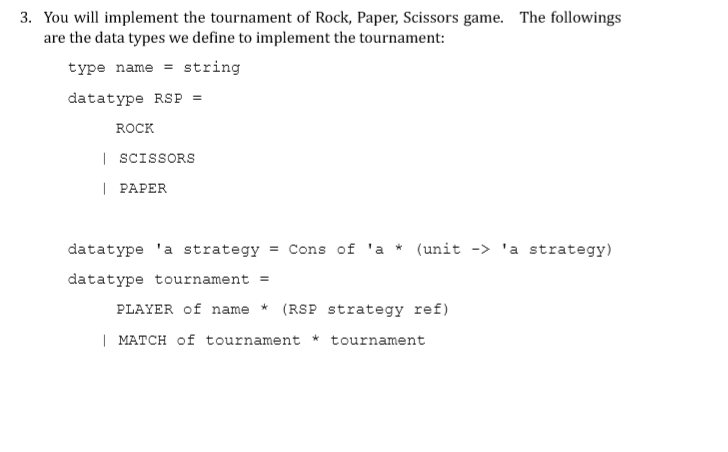 3. You will implement the tournament of Rock, Paper, Scissors game. The followings are the data types we define to implement the tournament:

type name = string

datatype RSP =
ROCK
| SCISSORS
| PAPER

datatype 'a strategy = Cons of 'a * (unit -> 'a strategy)

datatype tournament =
PLAYER of name * (RSP strategy ref)
| MATCH of tournament * tournament